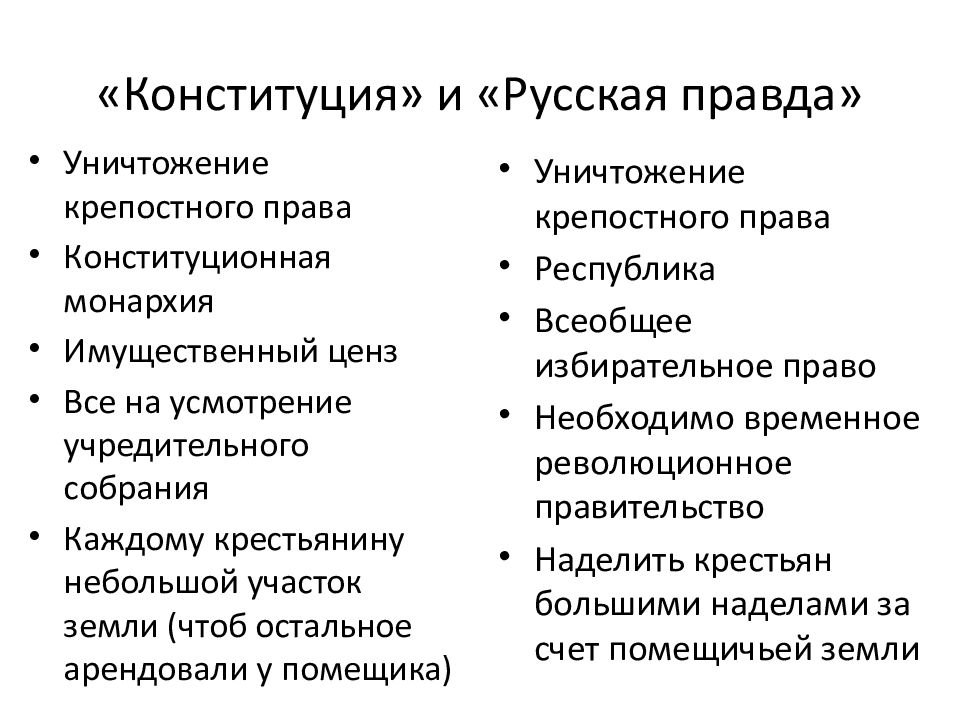 «Конституция» и «Русская правда»

• Уничтожение крепостного права
• Конституционная монархия
• Имущественный ценз
• Все на усмотрение учредительного собрания
• Каждому крестьянину небольшой участок земли (чтоб остальное арендовали у помещика)

• Уничтожение крепостного права
• Республика
• Всеобщее избирательное право
• Необходимо временное революционное правительство
• Наделить крестьян большими наделами за счет помещичьей земли